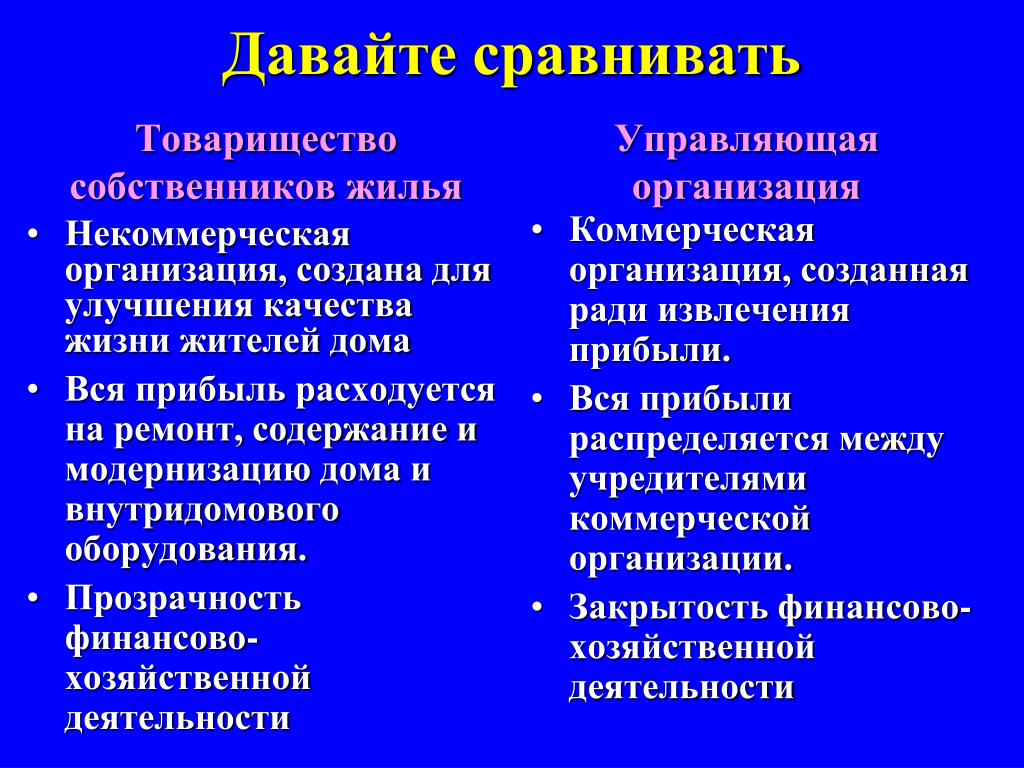 Давайте сравнивать

Товарищество собственников жилья

• Некоммерческая организация, создана для улучшения качества жизни жителей дома
• Вся прибыль расходуется на ремонт, содержание и модернизацию дома и внутридомового оборудования.
• Прозрачность финансово-хозяйственной деятельности

Управляющая организация

• Коммерческая организация, созданная ради извлечения прибыли.
• Вся прибыли распределяется между учредителями коммерческой организации.
• Закрытость финансово-хозяйственной деятельности